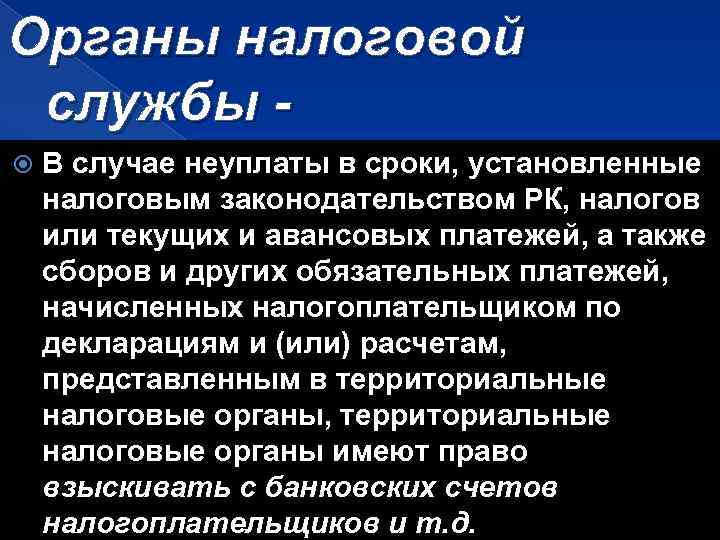 Органы налоговой службы -

В случае неуплаты в сроки, установленные налоговым законодательством РК, налогов или текущих и авансовых платежей, а также сборов и других обязательных платежей, начисленных налогоплательщиком по декларациям и (или) расчетам, представленным в территориальные налоговые органы, территориальные налоговые органы имеют право взыскивать с банковских счетов налогоплательщиков и т.д.